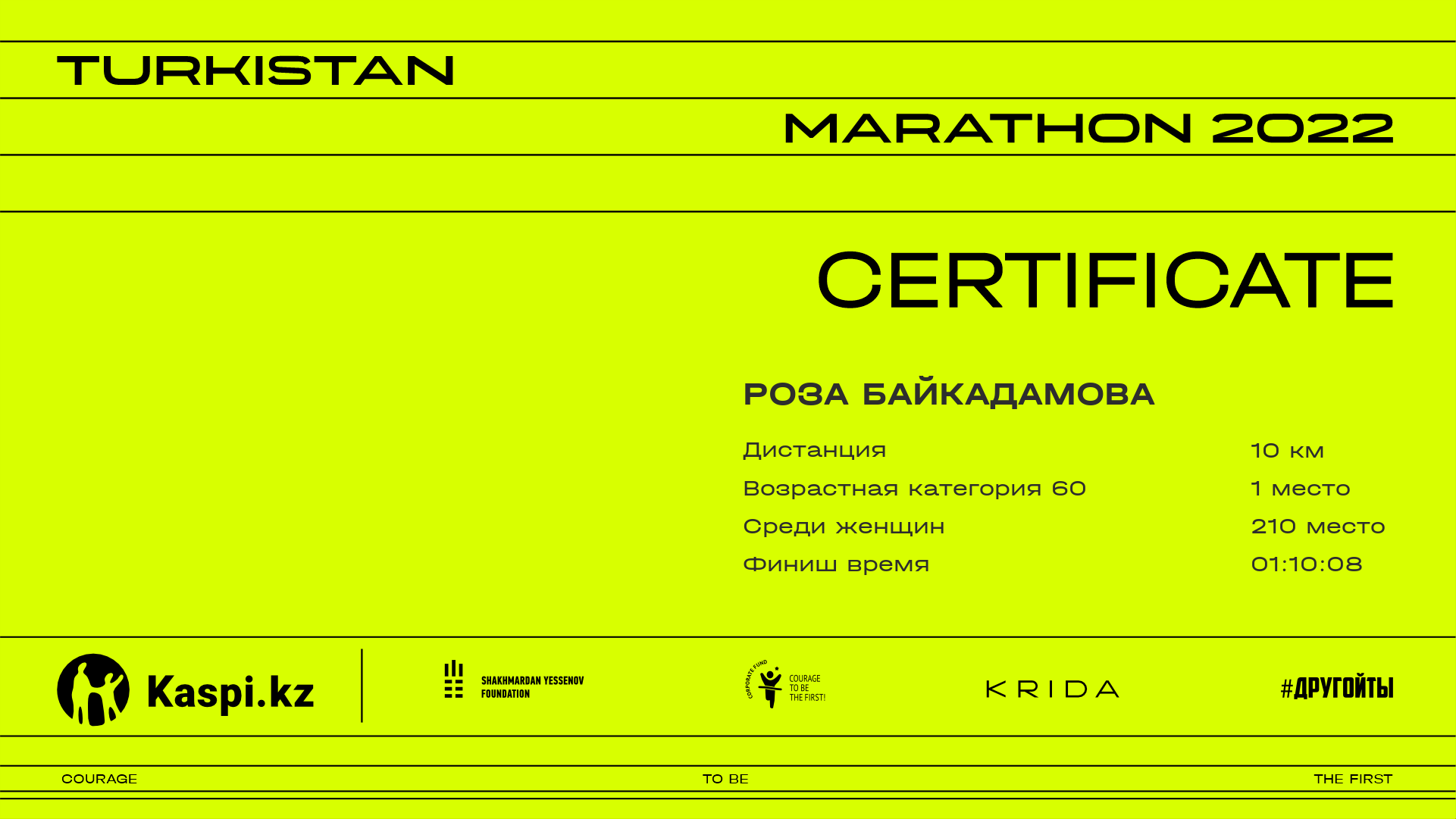 TURKISTAN

MARATHON 2022

CERTIFICATE

РОЗА БАЙКАДАМОВА

Дистанция 10 км
Возрастная категория 60 1 место
Среди женщин 210 место
Финиш время 01:10:08

Kaspi.kz

SHAKHMARDAN YESSENOV
FOUNDATION

CORPORATE FUND
COURAGE
TO BE
THE FIRST!

KRIDA

#ДРУГОЙТЫ

COURAGE TO BE THE FIRST